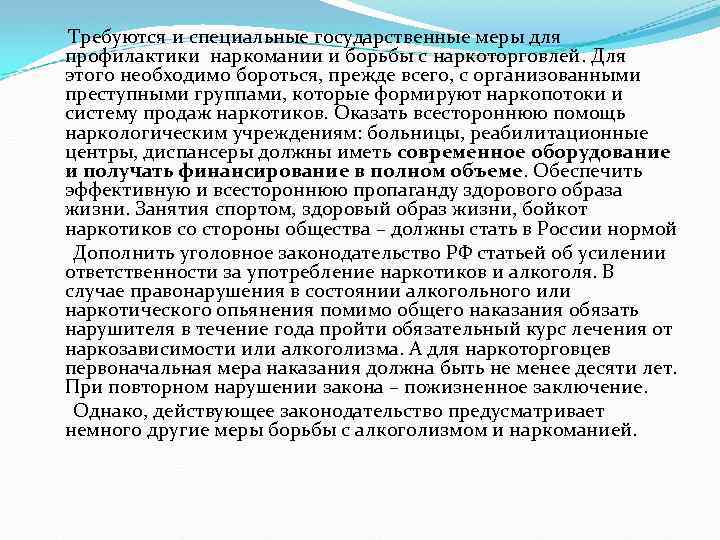 Требуются и специальные государственные меры для профилактики наркомании и борьбы с наркоторговлей. Для этого необходимо бороться, прежде всего, с организованными преступными группами, которые формируют наркопотоки и систему продаж наркотиков. Оказать всестороннюю помощь наркологическим учреждениям: больницы, реабилитационные центры, диспансеры должны иметь современное оборудование и получать финансирование в полном объеме. Обеспечить эффективную и всестороннюю пропаганду здорового образа жизни. Занятия спортом, здоровый образ жизни, бойкот наркотиков со стороны общества – должны стать в России нормой

Дополнить уголовное законодательство РФ статьей об усилении ответственности за употребление наркотиков и алкоголя. В случае правонарушения в состоянии алкогольного или наркотического опьянения помимо общего наказания обязать нарушителя в течение года пройти обязательный курс лечения от наркозависимости или алкоголизма. А для наркоторговцев первоначальная мера наказания должна быть не менее десяти лет. При повторном нарушении закона – пожизненное заключение.

Однако, действующее законодательство предусматривает немного другие меры борьбы с алкоголизмом и наркоманией.